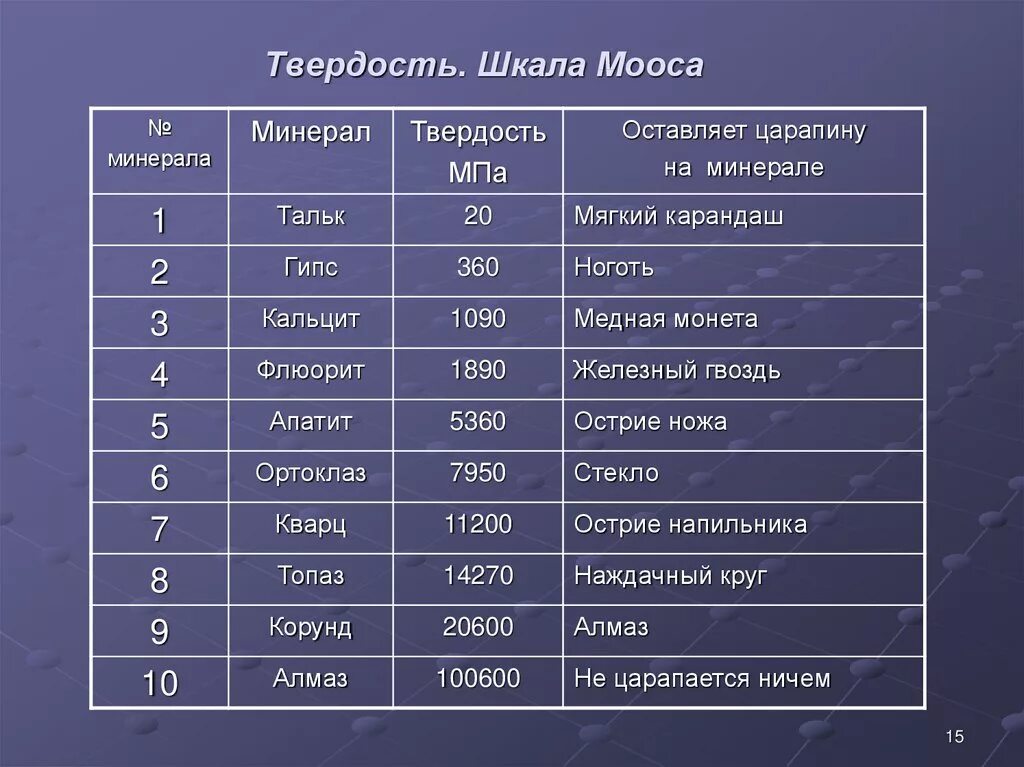 Твердость. Шкала Мооса

| № минерала | Минерал | Твердость МПа | Оставляет царапину на минерале |
|---|---|---|---|
| 1 | Тальк | 20 | Мягкий карандаш |
| 2 | Гипс | 360 | Ноготь |
| 3 | Кальцит | 1090 | Медная монета |
| 4 | Флюорит | 1890 | Железный гвоздь |
| 5 | Апатит | 5360 | Острие ножа |
| 6 | Ортоклаз | 7950 | Стекло |
| 7 | Кварц | 11200 | Острие напильника |
| 8 | Топаз | 14270 | Наждачный круг |
| 9 | Корунд | 20600 | Алмаз |
| 10 | Алмаз | 100600 | Не царапается ничем |

15